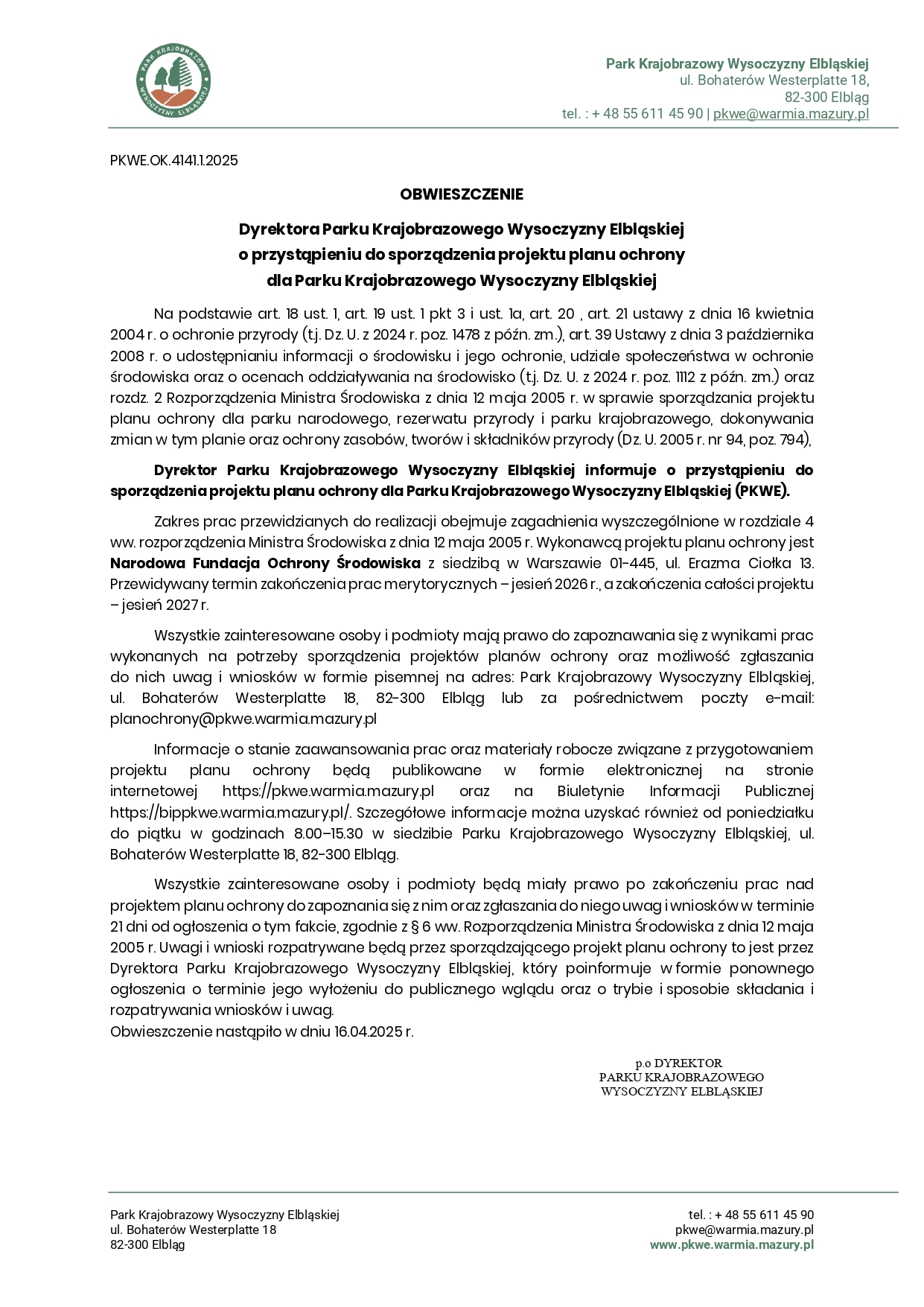 PARK KRAJOBRAZOWY
WYSOCZYZNY ELBLĄSKIEJ

Park Krajobrazowy Wysoczyzny Elbląskiej
ul. Bohaterów Westerplatte 18,
82-300 Elbląg
tel. : + 48 55 611 45 90 | pkwe@warmia.mazury.pl

PKWE.OK.4141.1.2025

OBWIESZCZENIE

Dyrektora Parku Krajobrazowego Wysoczyzny Elbląskiej
o przystąpieniu do sporządzenia projektu planu ochrony
dla Parku Krajobrazowego Wysoczyzny Elbląskiej

Na podstawie art. 18 ust. 1, art. 19 ust. 1 pkt 3 i ust. 1a, art. 20 , art. 21 ustawy z dnia 16 kwietnia 2004 r. o ochronie przyrody (t.j. Dz. U. z 2024 r. poz. 1478 z późn. zm.), art. 39 Ustawy z dnia 3 października 2008 r. o udostępnianiu informacji o środowisku i jego ochronie, udziale społeczeństwa w ochronie środowiska oraz o ocenach oddziaływania na środowisko (t.j. Dz. U. z 2024 r. poz. 1112 z późn. zm.) oraz rozdz. 2 Rozporządzenia Ministra Środowiska z dnia 12 maja 2005 r. w sprawie sporządzania projektu planu ochrony dla parku narodowego, rezerwatu przyrody i parku krajobrazowego, dokonywania zmian w tym planie oraz ochrony zasobów, tworów i składników przyrody (Dz. U. 2005 r. nr 94, poz. 794),

Dyrektor Parku Krajobrazowego Wysoczyzny Elbląskiej informuje o przystąpieniu do sporządzenia projektu planu ochrony dla Parku Krajobrazowego Wysoczyzny Elbląskiej (PKWE).

Zakres prac przewidzianych do realizacji obejmuje zagadnienia wyszczególnione w rozdziale 4 ww. rozporządzenia Ministra Środowiska z dnia 12 maja 2005 r. Wykonawcą projektu planu ochrony jest Narodowa Fundacja Ochrony Środowiska z siedzibą w Warszawie 01-445, ul. Erazma Ciołka 13. Przewidywany termin zakończenia prac merytorycznych – jesień 2026 r., a zakończenia całości projektu – jesień 2027 r.

Wszystkie zainteresowane osoby i podmioty mają prawo do zapoznawania się z wynikami prac wykonanych na potrzeby sporządzenia projektów planów ochrony oraz możliwość zgłaszania do nich uwag i wniosków w formie pisemnej na adres: Park Krajobrazowy Wysoczyzny Elbląskiej, ul. Bohaterów Westerplatte 18, 82-300 Elbląg lub za pośrednictwem poczty e-mail: planochrony@pkwe.warmia.mazury.pl

Informacje o stanie zaawansowania prac oraz materiały robocze związane z przygotowaniem projektu planu ochrony będą publikowane w formie elektronicznej na stronie internetowej https://pkwe.warmia.mazury.pl oraz na Biuletynie Informacji Publicznej https://bippkwe.warmia.mazury.pl/. Szczegółowe informacje można uzyskać również od poniedziałku do piątku w godzinach 8.00–15.30 w siedzibie Parku Krajobrazowego Wysoczyzny Elbląskiej, ul. Bohaterów Westerplatte 18, 82-300 Elbląg.

Wszystkie zainteresowane osoby i podmioty będą miały prawo po zakończeniu prac nad projektem planu ochrony do zapoznania się z nim oraz zgłaszania do niego uwag i wniosków w terminie 21 dni od ogłoszenia o tym fakcie, zgodnie z § 6 ww. Rozporządzenia Ministra Środowiska z dnia 12 maja 2005 r. Uwagi i wnioski rozpatrywane będą przez sporządzającego projekt planu ochrony to jest przez Dyrektora Parku Krajobrazowego Wysoczyzny Elbląskiej, który poinformuje w formie ponownego ogłoszenia o terminie jego wyłożeniu do publicznego wglądu oraz o trybie i sposobie składania i rozpatrywania wniosków i uwag.
Obwieszczenie nastąpiło w dniu 16.04.2025 r.

p.o DYREKTOR
PARKU KRAJOBRAZOWEGO
WYSOCZYZNY ELBLĄSKIEJ

Park Krajobrazowy Wysoczyzny Elbląskiej
ul. Bohaterów Westerplatte 18
82-300 Elbląg

tel. : + 48 55 611 45 90
pkwe@warmia.mazury.pl
www.pkwe.warmia.mazury.pl